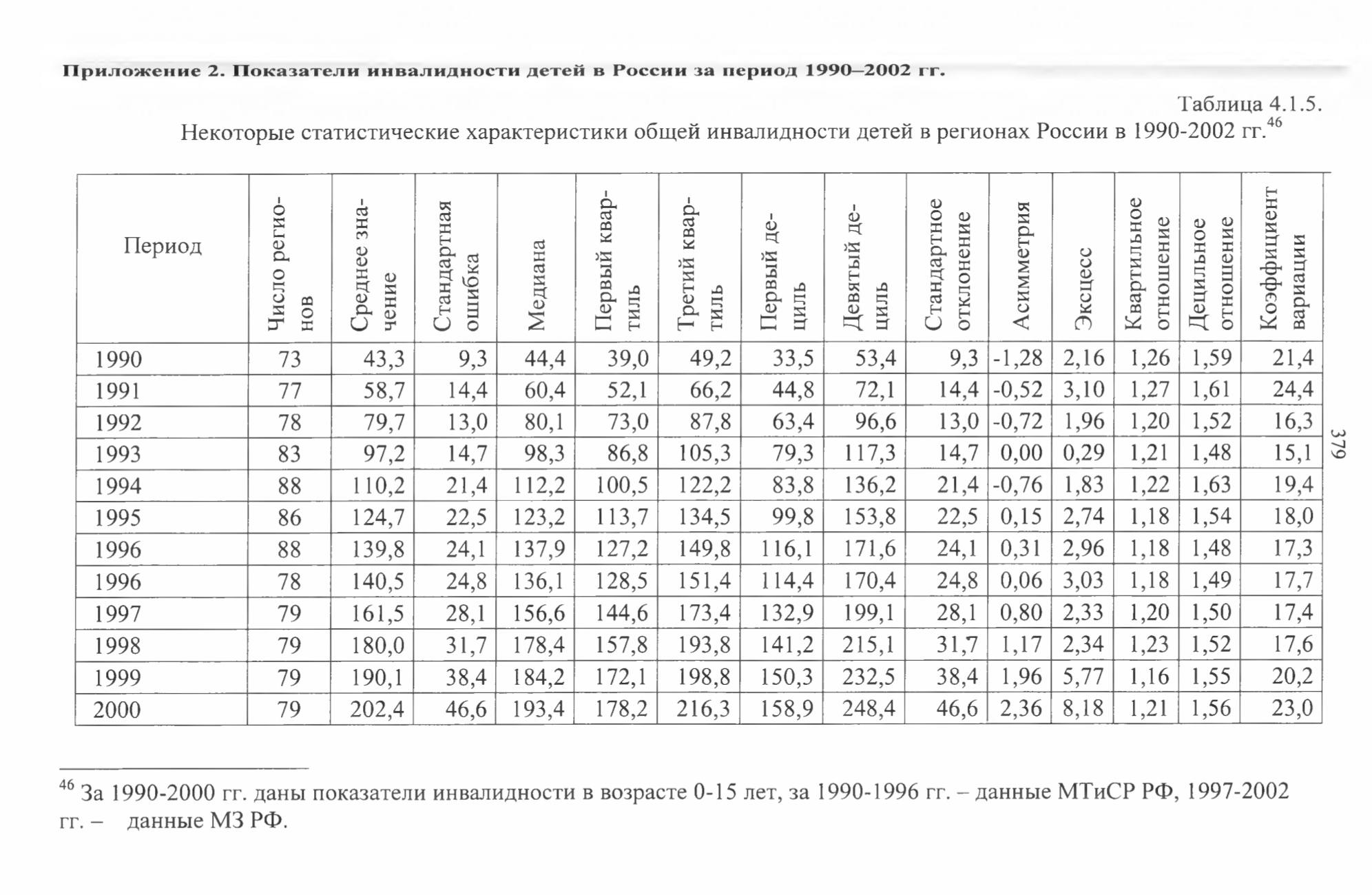 Приложение 2. Показатели инвалидности детей в России за период 1990–2002 гг.

Таблица 4.1.5.

Некоторые статистические характеристики общей инвалидности детей в регионах России в 1990-2002 гг.$^{46}$

| Период | Число регионов | Среднее значение | Стандартная ошибка | Медиана | Первый квартиль | Третий квартиль | Первый дециль | Девятый дециль | Стандартное отклонение | Асимметрия | Эксцесс | Квартильное отношение | Децильное отношение | Коэффициент вариации |
|---|---|---|---|---|---|---|---|---|---|---|---|---|---|---|
| 1990 | 73 | 43,3 | 9,3 | 44,4 | 39,0 | 49,2 | 33,5 | 53,4 | 9,3 | -1,28 | 2,16 | 1,26 | 1,59 | 21,4 |
| 1991 | 77 | 58,7 | 14,4 | 60,4 | 52,1 | 66,2 | 44,8 | 72,1 | 14,4 | -0,52 | 3,10 | 1,27 | 1,61 | 24,4 |
| 1992 | 78 | 79,7 | 13,0 | 80,1 | 73,0 | 87,8 | 63,4 | 96,6 | 13,0 | -0,72 | 1,96 | 1,20 | 1,52 | 16,3 |
| 1993 | 83 | 97,2 | 14,7 | 98,3 | 86,8 | 105,3 | 79,3 | 117,3 | 14,7 | 0,00 | 0,29 | 1,21 | 1,48 | 15,1 |
| 1994 | 88 | 110,2 | 21,4 | 112,2 | 100,5 | 122,2 | 83,8 | 136,2 | 21,4 | -0,76 | 1,83 | 1,22 | 1,63 | 19,4 |
| 1995 | 86 | 124,7 | 22,5 | 123,2 | 113,7 | 134,5 | 99,8 | 153,8 | 22,5 | 0,15 | 2,74 | 1,18 | 1,54 | 18,0 |
| 1996 | 88 | 139,8 | 24,1 | 137,9 | 127,2 | 149,8 | 116,1 | 171,6 | 24,1 | 0,31 | 2,96 | 1,18 | 1,48 | 17,3 |
| 1996 | 78 | 140,5 | 24,8 | 136,1 | 128,5 | 151,4 | 114,4 | 170,4 | 24,8 | 0,06 | 3,03 | 1,18 | 1,49 | 17,7 |
| 1997 | 79 | 161,5 | 28,1 | 156,6 | 144,6 | 173,4 | 132,9 | 199,1 | 28,1 | 0,80 | 2,33 | 1,20 | 1,50 | 17,4 |
| 1998 | 79 | 180,0 | 31,7 | 178,4 | 157,8 | 193,8 | 141,2 | 215,1 | 31,7 | 1,17 | 2,34 | 1,23 | 1,52 | 17,6 |
| 1999 | 79 | 190,1 | 38,4 | 184,2 | 172,1 | 198,8 | 150,3 | 232,5 | 38,4 | 1,96 | 5,77 | 1,16 | 1,55 | 20,2 |
| 2000 | 79 | 202,4 | 46,6 | 193,4 | 178,2 | 216,3 | 158,9 | 248,4 | 46,6 | 2,36 | 8,18 | 1,21 | 1,56 | 23,0 |

379

$^{46}$ За 1990-2000 гг. даны показатели инвалидности в возрасте 0-15 лет, за 1990-1996 гг. – данные МТиСР РФ, 1997-2002 гг. – данные МЗ РФ.